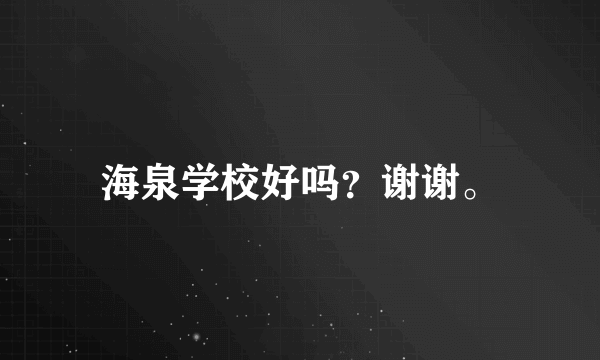 海泉学校好吗？谢谢。